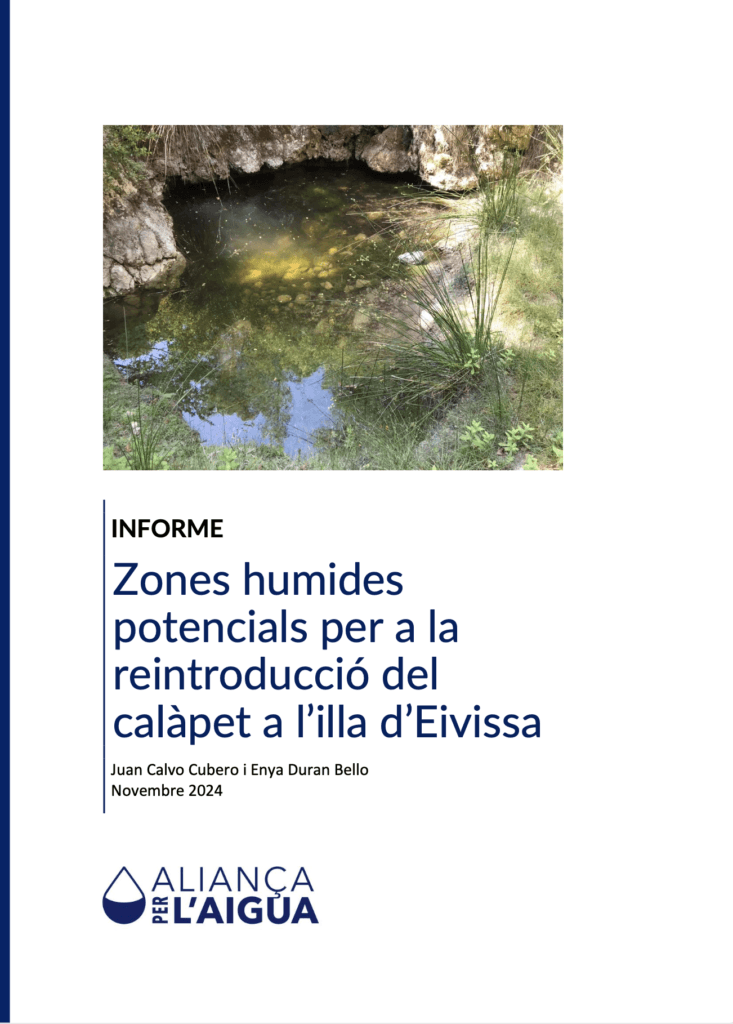 INFORME

Zones humides potencials per a la reintroducció del calàpet a l'illa d'Eivissa

Juan Calvo Cubero i Enya Duran Bello
Novembre 2024

ALIANÇA PER L'AIGUA